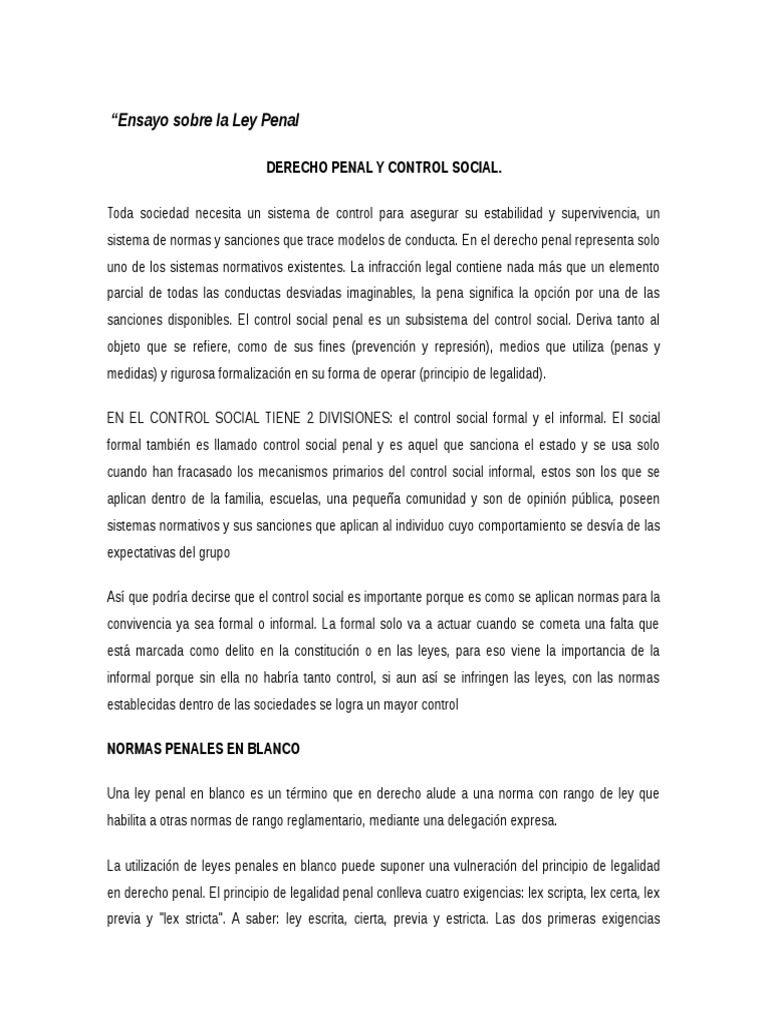 “Ensayo sobre la Ley Penal

DERECHO PENAL Y CONTROL SOCIAL.

Toda sociedad necesita un sistema de control para asegurar su estabilidad y supervivencia, un sistema de normas y sanciones que trace modelos de conducta. En el derecho penal representa solo uno de los sistemas normativos existentes. La infracción legal contiene nada más que un elemento parcial de todas las conductas desviadas imaginables, la pena significa la opción por una de las sanciones disponibles. El control social penal es un subsistema del control social. Deriva tanto al objeto que se refiere, como de sus fines (prevención y represión), medios que utiliza (penas y medidas) y rigurosa formalización en su forma de operar (principio de legalidad).

EN EL CONTROL SOCIAL TIENE 2 DIVISIONES: el control social formal y el informal. El social formal también es llamado control social penal y es aquel que sanciona el estado y se usa solo cuando han fracasado los mecanismos primarios del control social informal, estos son los que se aplican dentro de la familia, escuelas, una pequeña comunidad y son de opinión pública, poseen sistemas normativos y sus sanciones que aplican al individuo cuyo comportamiento se desvía de las expectativas del grupo

Así que podría decirse que el control social es importante porque es como se aplican normas para la convivencia ya sea formal o informal. La formal solo va a actuar cuando se cometa una falta que está marcada como delito en la constitución o en las leyes, para eso viene la importancia de la informal porque sin ella no habría tanto control, si aun así se infringen las leyes, con las normas establecidas dentro de las sociedades se logra un mayor control

NORMAS PENALES EN BLANCO

Una ley penal en blanco es un término que en derecho alude a una norma con rango de ley que habilita a otras normas de rango reglamentario, mediante una delegación expresa.

La utilización de leyes penales en blanco puede suponer una vulneración del principio de legalidad en derecho penal. El principio de legalidad penal conlleva cuatro exigencias: lex scripta, lex certa, lex previa y "lex stricta". A saber: ley escrita, cierta, previa y estricta. Las dos primeras exigencias